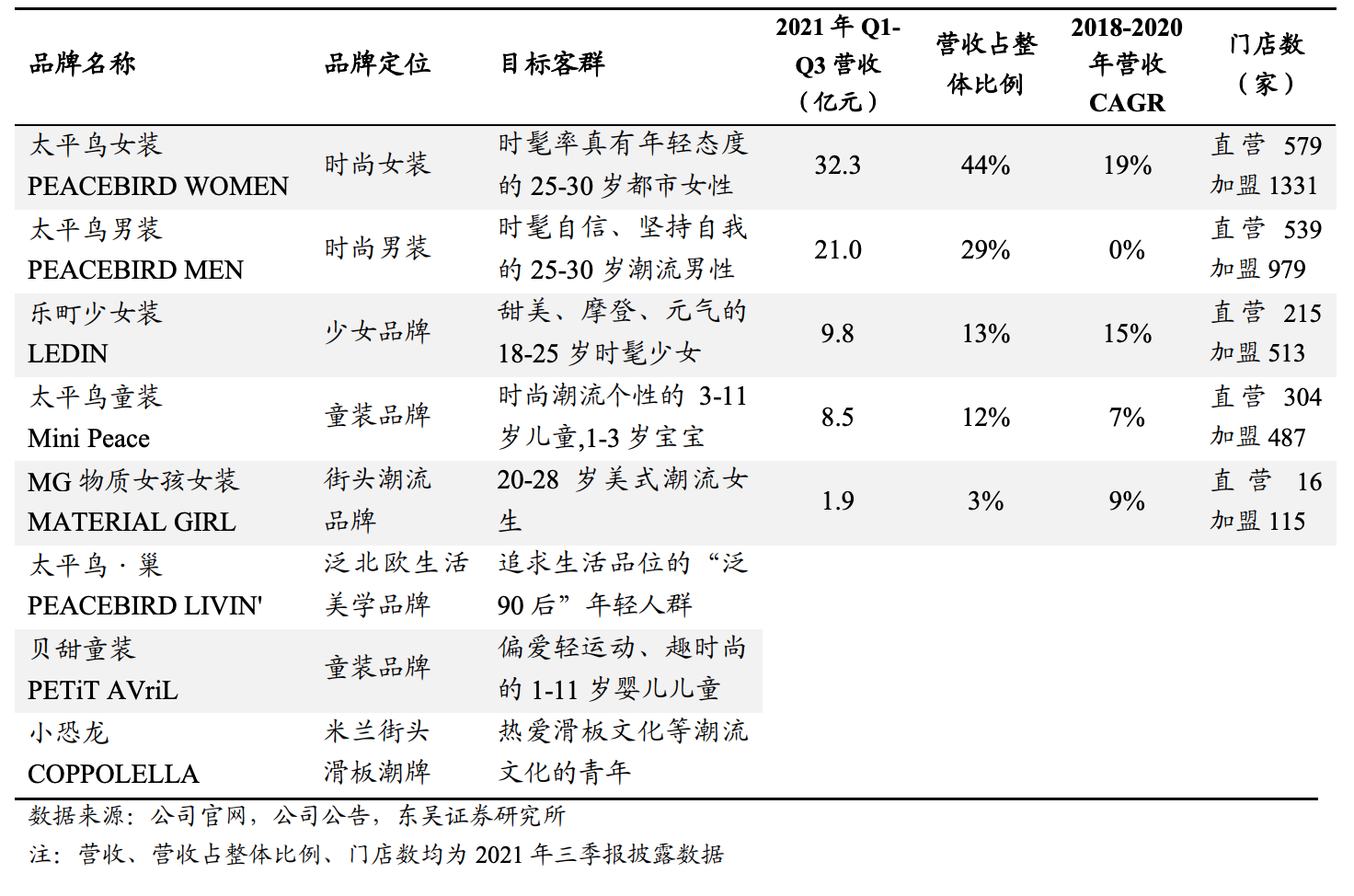 | 品牌名称 | 品牌定位 | 目标客群 | 2021年Q1-Q3营收（亿元） | 营收占整体比例 | 2018-2020年营收CAGR | 门店数（家） |
|---|---|---|---|---|---|---|
| 太平鸟女装 PEACEBIRD WOMEN | 时尚女装 | 时髦率真有年轻态度的25-30岁都市女性 | 32.3 | 44% | 19% | 直营 579 加盟1331 |
| 太平鸟男装 PEACEBIRD MEN | 时尚男装 | 时髦自信、坚持自我的25-30岁潮流男性 | 21.0 | 29% | 0% | 直营 539 加盟979 |
| 乐町少女装 LEDIN | 少女品牌 | 甜美、摩登、元气的18-25岁时髦少女 | 9.8 | 13% | 15% | 直营 215 加盟513 |
| 太平鸟童装 Mini Peace | 童装品牌 | 时尚潮流个性的3-11岁儿童,1-3岁宝宝 | 8.5 | 12% | 7% | 直营 304 加盟487 |
| MG物质女孩女装 MATERIAL GIRL | 街头潮流品牌 | 20-28岁美式潮流女生 | 1.9 | 3% | 9% | 直营 16 加盟115 |
| 太平鸟·巢 PEACEBIRD LIVIN' | 泛北欧生活美学品牌 | 追求生活品位的“泛90后”年轻人群 | | | | |
| 贝甜童装 PETiT AVriL | 童装品牌 | 偏爱轻运动、趣时尚的1-11岁婴儿儿童 | | | | |
| 小恐龙 COPPOLELLA | 米兰街头滑板潮牌 | 热爱滑板文化等潮流文化的青年 | | | | |

数据来源：公司官网，公司公告，东吴证券研究所

注：营收、营收占整体比例、门店数均为2021年三季报披露数据